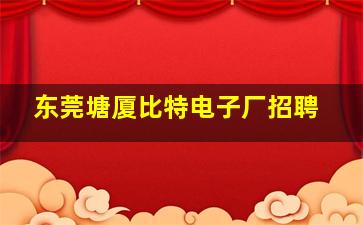 东莞塘厦比特电子厂招聘